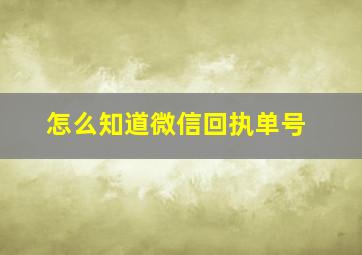 怎么知道微信回执单号